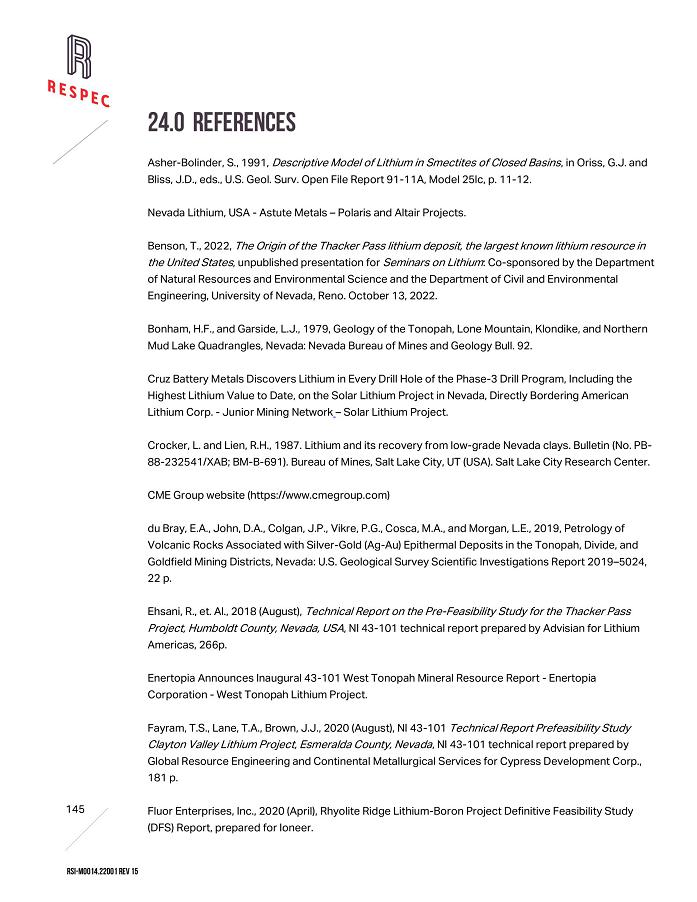 RESPEC

24.0 REFERENCES

Asher-Bolinder, S., 1991, Descriptive Model of Lithium in Smectites of Closed Basins, in Oriss, G.J. and Bliss, J.D., eds., U.S. Geol. Surv. Open File Report 91-11A, Model 25lc, p. 11-12.

Nevada Lithium, USA - Astute Metals – Polaris and Altair Projects.

Benson, T., 2022, The Origin of the Thacker Pass lithium deposit, the largest known lithium resource in the United States, unpublished presentation for Seminars on Lithium: Co-sponsored by the Department of Natural Resources and Environmental Science and the Department of Civil and Environmental Engineering, University of Nevada, Reno. October 13, 2022.

Bonham, H.F., and Garside, L.J., 1979, Geology of the Tonopah, Lone Mountain, Klondike, and Northern Mud Lake Quadrangles, Nevada: Nevada Bureau of Mines and Geology Bull. 92.

Cruz Battery Metals Discovers Lithium in Every Drill Hole of the Phase-3 Drill Program, Including the Highest Lithium Value to Date, on the Solar Lithium Project in Nevada, Directly Bordering American Lithium Corp. - Junior Mining Network – Solar Lithium Project.

Crocker, L. and Lien, R.H., 1987. Lithium and its recovery from low-grade Nevada clays. Bulletin (No. PB-88-232541/XAB; BM-B-691). Bureau of Mines, Salt Lake City, UT (USA). Salt Lake City Research Center.

CME Group website (https://www.cmegroup.com)

du Bray, E.A., John, D.A., Colgan, J.P., Vikre, P.G., Cosca, M.A., and Morgan, L.E., 2019, Petrology of Volcanic Rocks Associated with Silver-Gold (Ag-Au) Epithermal Deposits in the Tonopah, Divide, and Goldfield Mining Districts, Nevada: U.S. Geological Survey Scientific Investigations Report 2019–5024, 22 p.

Ehsani, R., et. Al., 2018 (August), Technical Report on the Pre-Feasibility Study for the Thacker Pass Project, Humboldt County, Nevada, USA, NI 43-101 technical report prepared by Advisian for Lithium Americas, 266p.

Enertopia Announces Inaugural 43-101 West Tonopah Mineral Resource Report - Enertopia Corporation - West Tonopah Lithium Project.

Fayram, T.S., Lane, T.A., Brown, J.J., 2020 (August), NI 43-101 Technical Report Prefeasibility Study Clayton Valley Lithium Project, Esmeralda County, Nevada, NI 43-101 technical report prepared by Global Resource Engineering and Continental Metallurgical Services for Cypress Development Corp., 181 p.

145

Fluor Enterprises, Inc., 2020 (April), Rhyolite Ridge Lithium-Boron Project Definitive Feasibility Study (DFS) Report, prepared for Ioneer.

RSI-M0014.22001 REV 15